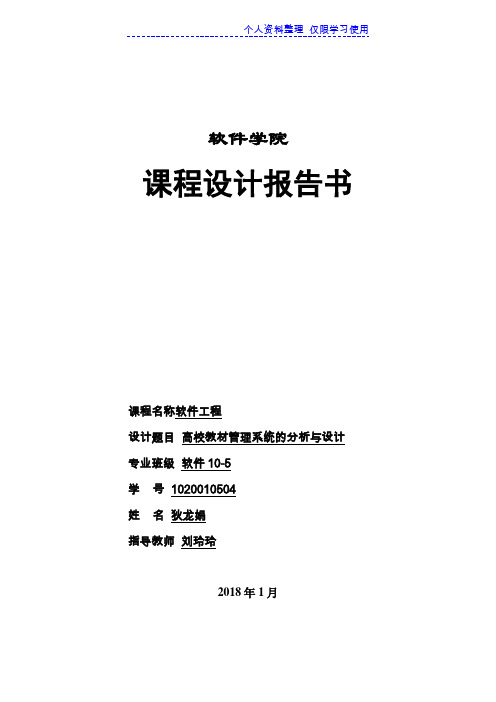 个人资料整理 仅限学习使用

软件学院

课程设计报告书

课程名称软件工程

设计题目 高校教材管理系统的分析与设计

专业班级 软件 10-5

学 号 1020010504

姓 名 狄龙娟

指导教师 刘玲玲

2018 年 1 月